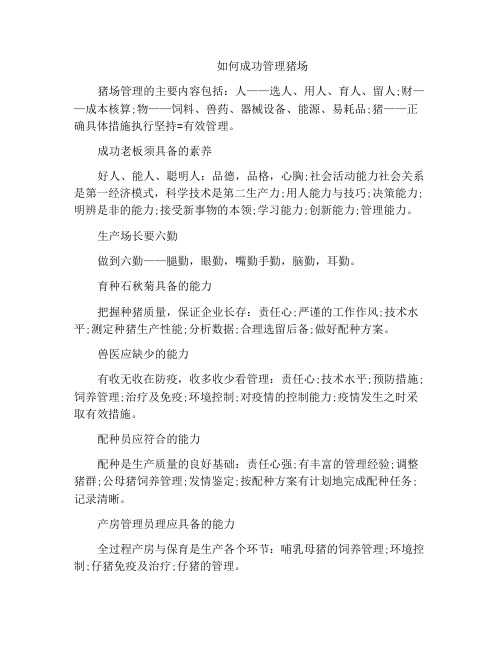 如何成功管理猪场

猪场管理的主要内容包括：人——选人、用人、育人、留人;财——成本核算;物——饲料、兽药、器械设备、能源、易耗品;猪——正确具体措施执行坚持=有效管理。

成功老板须具备的素养

好人、能人、聪明人：品德，品格，心胸;社会活动能力社会关系是第一经济模式，科学技术是第二生产力;用人能力与技巧;决策能力;明辨是非的能力;接受新事物的本领;学习能力;创新能力;管理能力。

生产场长要六勤

做到六勤——腿勤，眼勤，嘴勤手勤，脑勤，耳勤。

育种石秋菊具备的能力

把握种猪质量，保证企业长存：责任心;严谨的工作作风;技术水平;测定种猪生产性能;分析数据;合理选留后备;做好配种方案。

兽医应缺少的能力

有收无收在防疫，收多收少看管理：责任心;技术水平;预防措施;饲养管理;治疗及免疫;环境控制;对疫情的控制能力;疫情发生之时采取有效措施。

配种员应符合的能力

配种是生产质量的良好基础：责任心强;有丰富的管理经验;调整猪群;公母猪饲养管理;发情鉴定;按配种方案有计划地完成配种任务;记录清晰。

产房管理员理应具备的能力

全过程产房与保育是生产各个环节：哺乳母猪的饲养管理;环境控制;仔猪免疫及治疗;仔猪的管理。